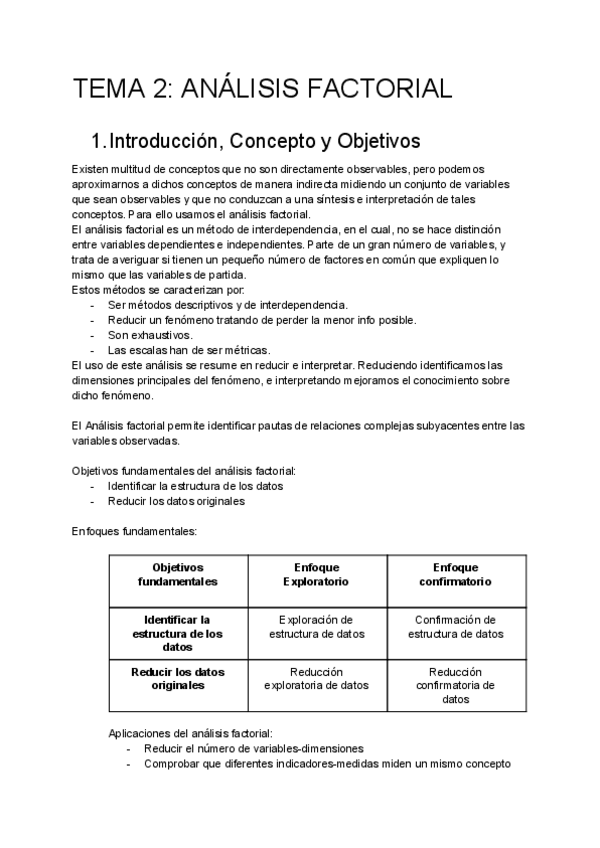 TEMA 2: ANÁLISIS FACTORIAL

1. Introducción, Concepto y Objetivos

Existen multitud de conceptos que no son directamente observables, pero podemos aproximarnos a dichos conceptos de manera indirecta midiendo un conjunto de variables que sean observables y que no conduzcan a una síntesis e interpretación de tales conceptos. Para ello usamos el análisis factorial.
El análisis factorial es un método de interdependencia, en el cual, no se hace distinción entre variables dependientes e independientes. Parte de un gran número de variables, y trata de averiguar si tienen un pequeño número de factores en común que expliquen lo mismo que las variables de partida.
Estos métodos se caracterizan por:
- Ser métodos descriptivos y de interdependencia.
- Reducir un fenómeno tratando de perder la menor info posible.
- Son exhaustivos.
- Las escalas han de ser métricas.
El uso de este análisis se resume en reducir e interpretar. Reduciendo identificamos las dimensiones principales del fenómeno, e interpretando mejoramos el conocimiento sobre dicho fenómeno.

El Análisis factorial permite identificar pautas de relaciones complejas subyacentes entre las variables observadas.

Objetivos fundamentales del análisis factorial:
- Identificar la estructura de los datos
- Reducir los datos originales

Enfoques fundamentales:

| Objetivos fundamentales | Enfoque Exploratorio | Enfoque confirmatorio |
|---|---|---|
| Identificar la estructura de los datos | Exploración de estructura de datos | Confirmación de estructura de datos |
| Reducir los datos originales | Reducción exploratoria de datos | Reducción confirmatoria de datos |

Aplicaciones del análisis factorial:
- Reducir el número de variables-dimensiones
- Comprobar que diferentes indicadores-medidas miden un mismo concepto